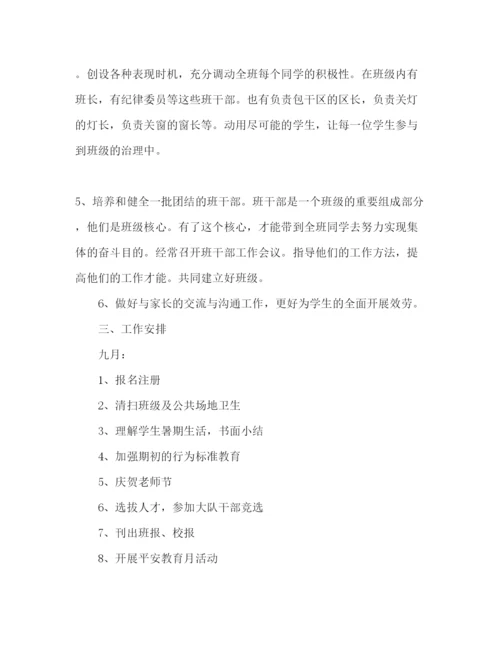 。创设各种表现时机，充分调动全班每个同学的积极性。在班级内有班长，有纪律委员等这些班干部。也有负责包干区的区长，负责关灯的灯长，负责关窗的窗长等。动用尽可能的学生，让每一位学生参与到班级的治理中。

5、培养和健全一批团结的班干部。班干部是一个班级的重要组成部分，他们是班级核心。有了这个核心，才能带到全班同学去努力实现集体的奋斗目的。经常召开班干部工作会议。指导他们的工作方法，提高他们的工作才能。共同建立好班级。

6、做好与家长的交流与沟通工作，更好为学生的全面开展效劳。

三、工作安排

九月：

1、报名注册

2、清扫班级及公共场地卫生

3、理解学生暑期生活，书面小结

4、加强期初的行为标准教育

5、庆贺老师节

6、选拔人才，参加大队干部竞选

7、刊出班报、校报

8、开展平安教育月活动